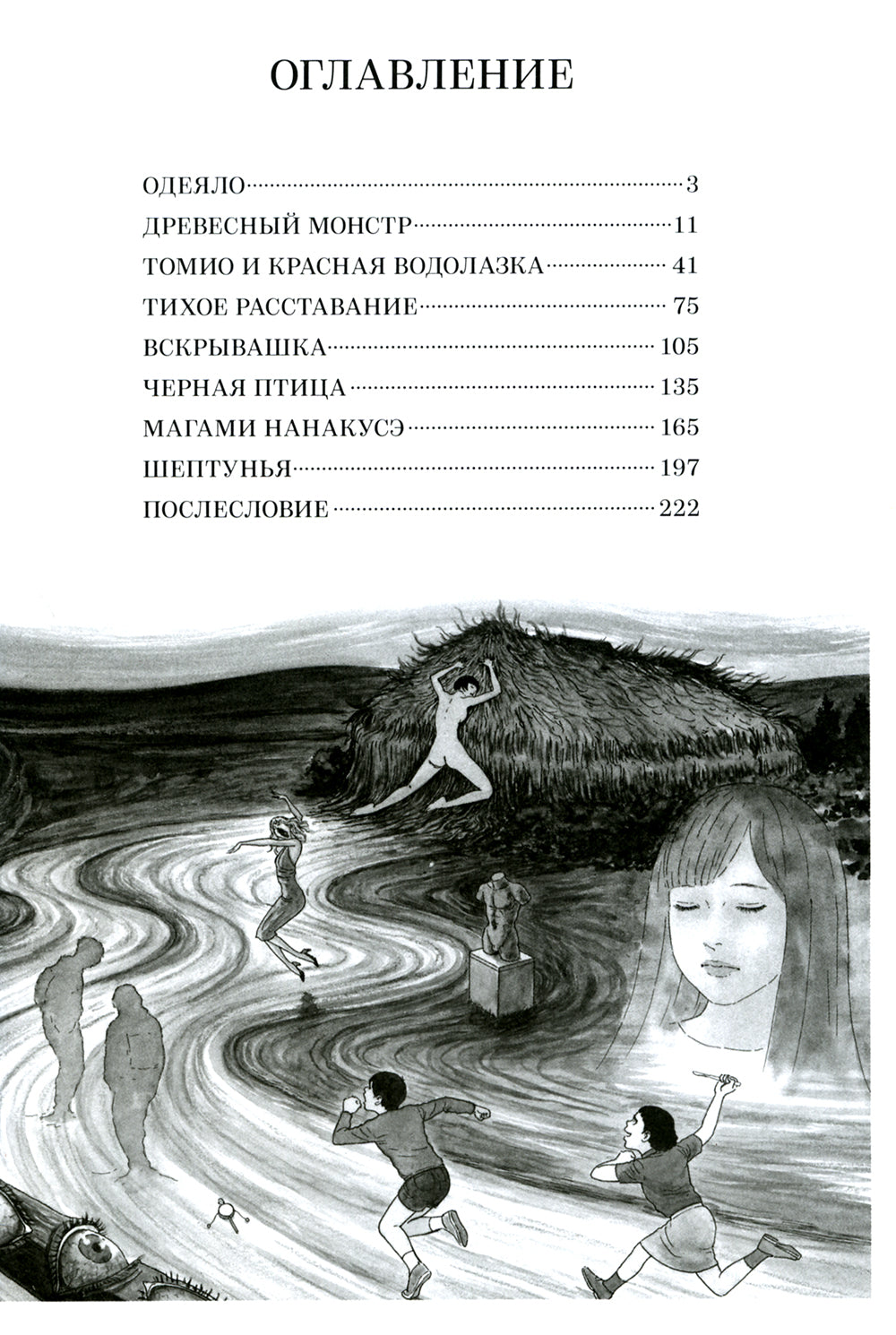 ОГЛАВЛЕНИЕ

ОДЕЯЛО 3
ДРЕВЕСНЫЙ МОНСТР 11
ТОМИО И КРАСНАЯ ВОДОЛАЗКА 41
ТИХОЕ РАССТАВАНИЕ 75
ВСКРЫВАШКА 105
ЧЕРНАЯ ПТИЦА 135
МАГАМИ НАНАКУСЭ 165
ШЕПТУНЬЯ 197
ПОСЛЕСЛОВИЕ 222